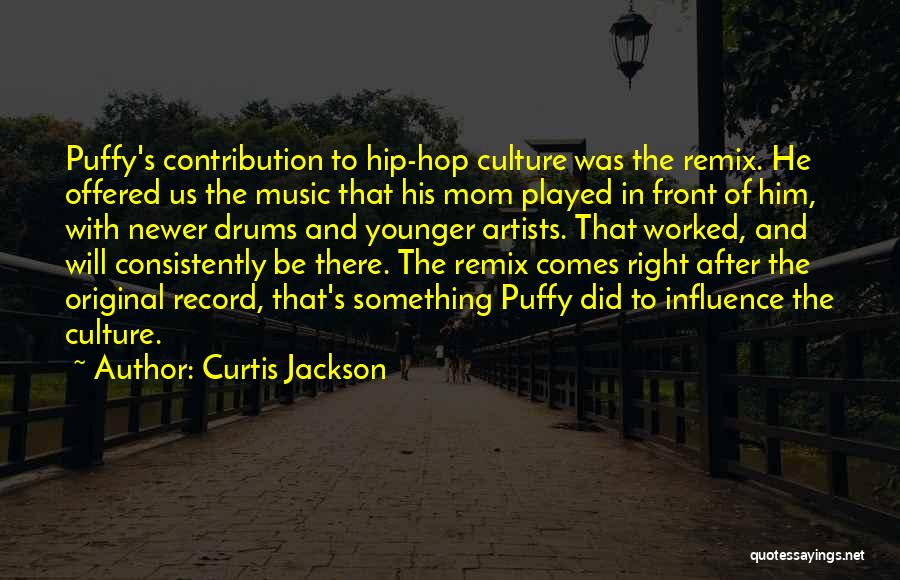 Puffy's contribution to hip-hop culture was the remix. He offered us the music that his mom played in front of him, with newer drums and younger artists. That worked, and will consistently be there. The remix comes right after the original record, that's something Puffy did to influence the culture.

~ Author: Curtis Jackson

quotessayings.net